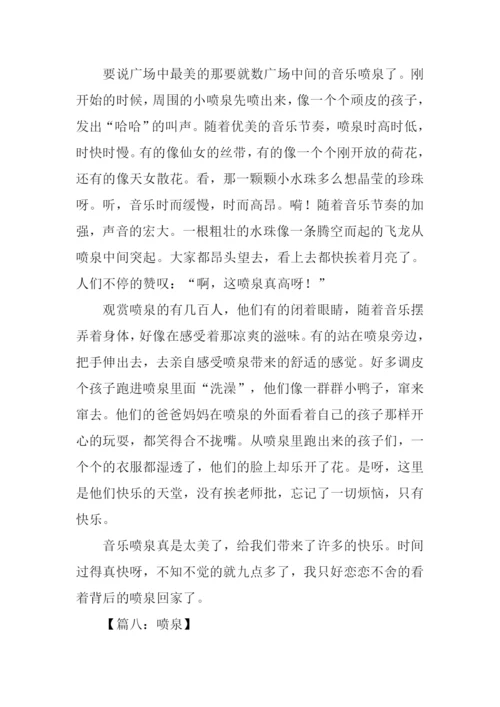 要说广场中最美的那要就数广场中间的音乐喷泉了。刚开始的时候，周围的小喷泉先喷出来，像一个个顽皮的孩子，发出“哈哈”的叫声。随着优美的音乐节奏，喷泉时高时低，时快时慢。有的像仙女的丝带，有的像一个个刚开放的荷花，还有的像天女散花。看，那一颗颗小水珠多么想晶莹的珍珠呀。听，音乐时而缓慢，时而高昂。嗬！随着音乐节奏的加强，声音的宏大。一根粗壮的水珠像一条腾空而起的飞龙从喷泉中间突起。大家都昂头望去，看上去都快挨着月亮了。人们不停的赞叹：“啊，这喷泉真高呀！”

观赏喷泉的有几百人，他们有的闭着眼睛，随着音乐摆弄着身体，好像在感受着那凉爽的滋味。有的站在喷泉旁边，把手伸出去，去亲自感受喷泉带来的舒适的感觉。好多调皮个孩子跑进喷泉里面“洗澡”，他们像一群群小鸭子，窜来窜去。他们的爸爸妈妈在喷泉的外面看着自己的孩子那样开心的玩耍，都笑得合不拢嘴。从喷泉里跑出来的孩子们，一个个的衣服都湿透了，他们的脸上却乐开了花。是呀，这里是他们快乐的天堂，没有挨老师批，忘记了一切烦恼，只有快乐。

音乐喷泉真是太美了，给我们带来了许多的快乐。时间过得真快呀，不知不觉的就九点多了，我只好恋恋不舍的看着背后的喷泉回家了。

【篇八：喷泉】